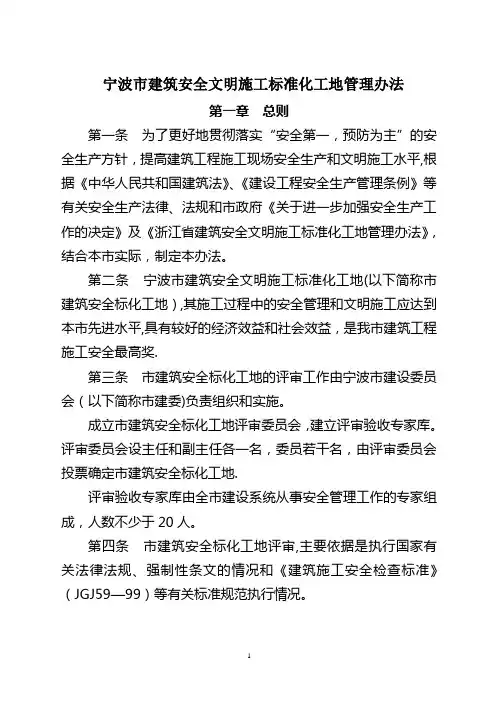 宁波市建筑安全文明施工标准化工地管理办法

第一章　总则

第一条　为了更好地贯彻落实“安全第一，预防为主”的安全生产方针，提高建筑工程施工现场安全生产和文明施工水平,根据《中华人民共和国建筑法》、《建设工程安全生产管理条例》等有关安全生产法律、法规和市政府《关于进一步加强安全生产工作的决定》及《浙江省建筑安全文明施工标准化工地管理办法》，结合本市实际，制定本办法。

第二条　宁波市建筑安全文明施工标准化工地(以下简称市建筑安全标化工地)，其施工过程中的安全管理和文明施工应达到本市先进水平,具有较好的经济效益和社会效益，是我市建筑工程施工安全最高奖.

第三条　市建筑安全标化工地的评审工作由宁波市建设委员会（以下简称市建委)负责组织和实施。

成立市建筑安全标化工地评审委员会，建立评审验收专家库。评审委员会设主任和副主任各一名，委员若干名，由评审委员会投票确定市建筑安全标化工地.

评审验收专家库由全市建设系统从事安全管理工作的专家组成，人数不少于 20 人。

第四条　市建筑安全标化工地评审,主要依据是执行国家有关法律法规、强制性条文的情况和《建筑施工安全检查标准》（JGJ59—99）等有关标准规范执行情况。

1